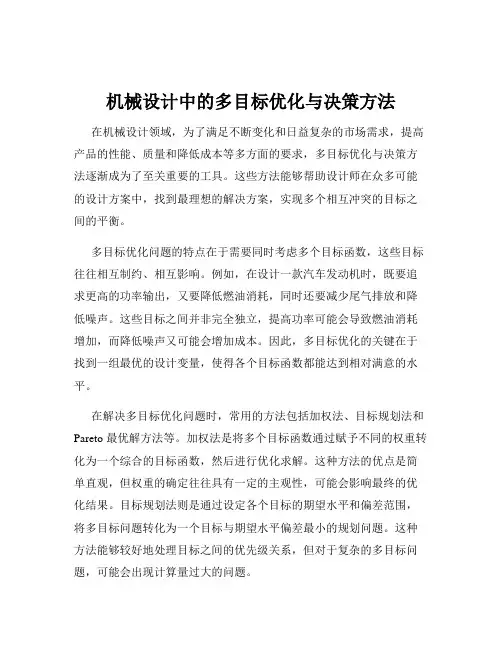 机械设计中的多目标优化与决策方法

在机械设计领域，为了满足不断变化和日益复杂的市场需求，提高产品的性能、质量和降低成本等多方面的要求，多目标优化与决策方法逐渐成为了至关重要的工具。这些方法能够帮助设计师在众多可能的设计方案中，找到最理想的解决方案，实现多个相互冲突的目标之间的平衡。

多目标优化问题的特点在于需要同时考虑多个目标函数，这些目标往往相互制约、相互影响。例如，在设计一款汽车发动机时，既要追求更高的功率输出，又要降低燃油消耗，同时还要减少尾气排放和降低噪声。这些目标之间并非完全独立，提高功率可能会导致燃油消耗增加，而降低噪声又可能会增加成本。因此，多目标优化的关键在于找到一组最优的设计变量，使得各个目标函数都能达到相对满意的水平。

在解决多目标优化问题时，常用的方法包括加权法、目标规划法和 Pareto 最优解方法等。加权法是将多个目标函数通过赋予不同的权重转化为一个综合的目标函数，然后进行优化求解。这种方法的优点是简单直观，但权重的确定往往具有一定的主观性，可能会影响最终的优化结果。目标规划法则是通过设定各个目标的期望水平和偏差范围，将多目标问题转化为一个目标与期望水平偏差最小的规划问题。这种方法能够较好地处理目标之间的优先级关系，但对于复杂的多目标问题，可能会出现计算量过大的问题。